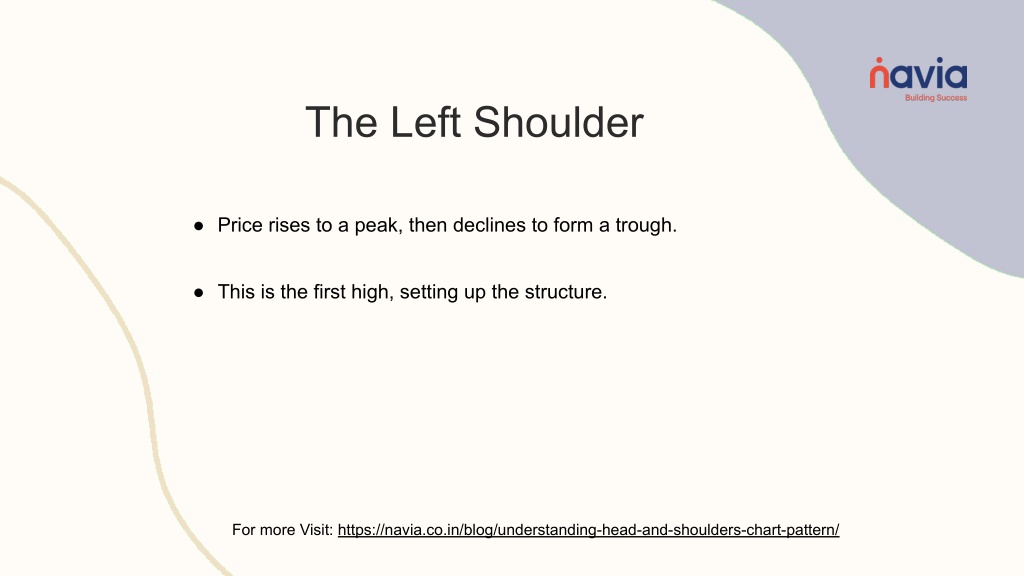 navia
Building Success

The Left Shoulder

● Price rises to a peak, then declines to form a trough.

● This is the first high, setting up the structure.

For more Visit: https://navia.co.in/blog/understanding-head-and-shoulders-chart-pattern/